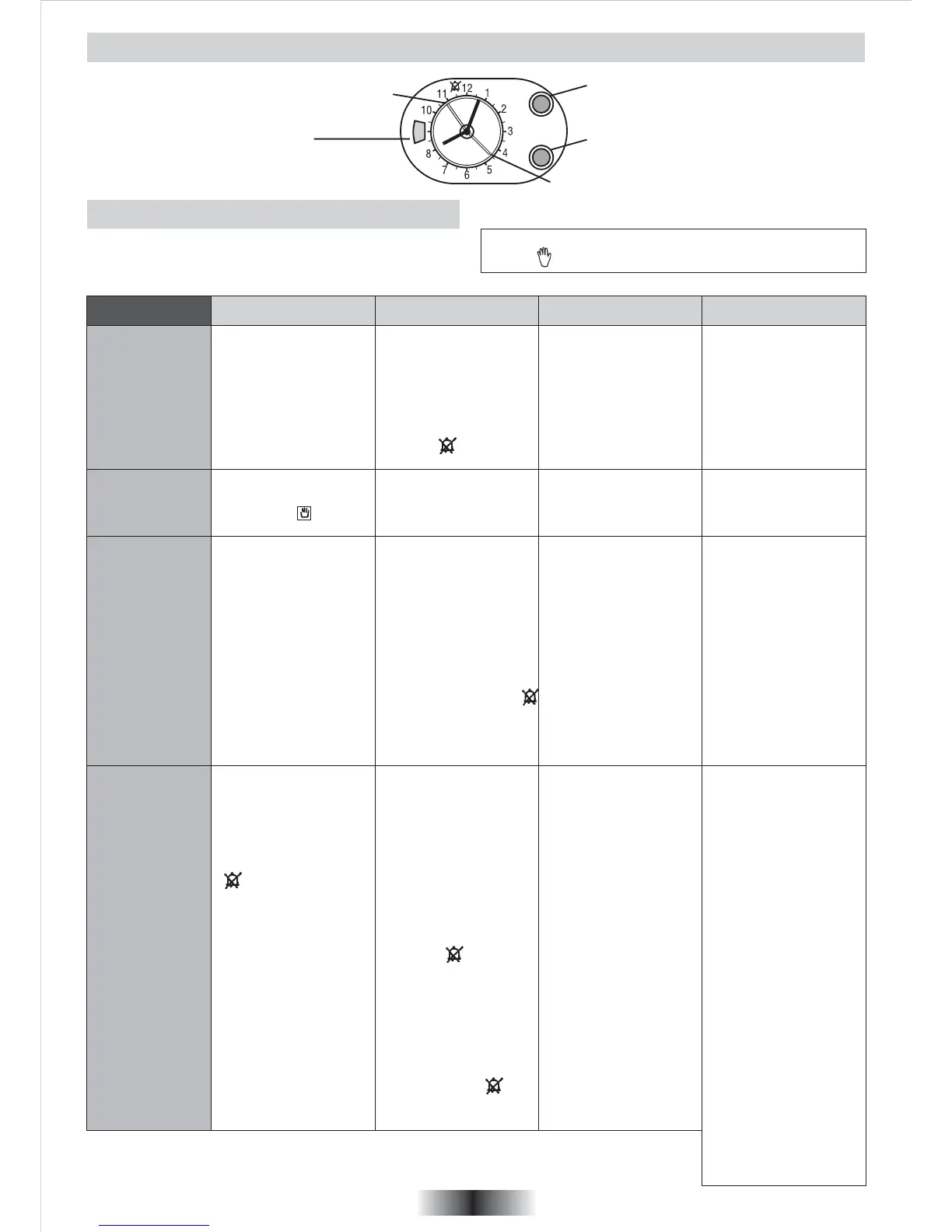 11 12 1 2 3 4 5 6 7 8 10